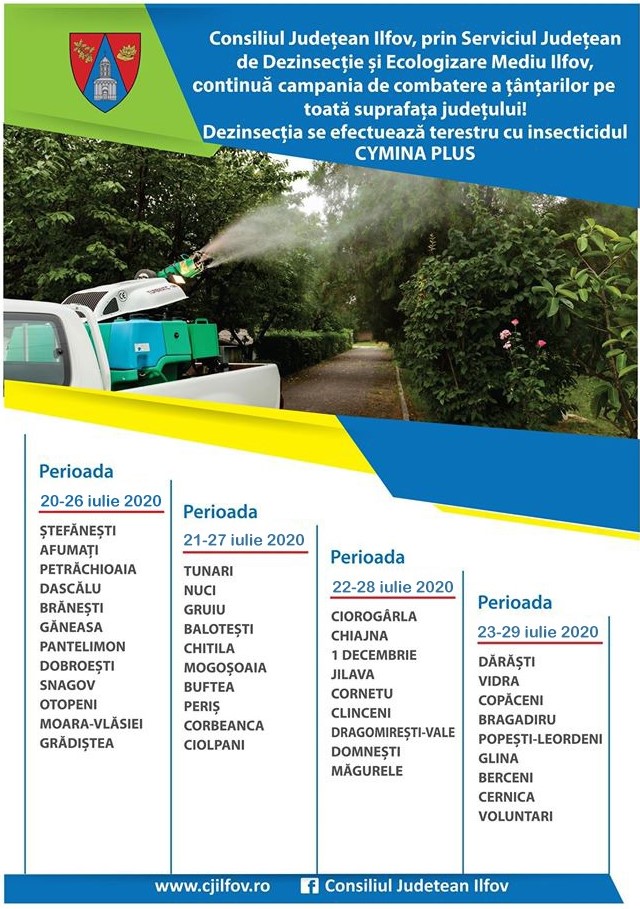 Consiliul Județean Ilfov, prin Serviciul Județean de Dezinsecție și Ecologizare Mediu Ilfov, continuă campania de combatere a țânțarilor pe toată suprafața județului!
Dezinsecția se efectuează terestru cu insecticidul CYMINA PLUS

Perioada
20-26 iulie 2020
ȘTEFĂNEȘTI
AFUMAȚI
PETRĂCHIOAIA
DASCĂLU
BRĂNEȘTI
GĂNEASA
PANTELIMON
DOBROEȘTI
SNAGOV
OTOPENI
MOARA-VLĂSIEI
GRĂDIȘTEA

Perioada
21-27 iulie 2020
TUNARI
NUCI
GRUIU
BALOTEȘTI
CHITILA
MOGOȘOAIA
BUFTEA
PERIȘ
CORBEANCA
CIOLPANI

Perioada
22-28 iulie 2020
CIOROGÂRLA
CHIAJNA
1 DECEMBRIE
JILAVA
CORNETU
CLINCENI
DRAGOMIREȘTI-VALE
DOMNEȘTI
MĂGURELE

Perioada
23-29 iulie 2020
DĂRĂȘTI
VIDRA
COPĂCENI
BRAGADIRU
POPEȘTI-LEORDENI
GLINA
BERCENI
CERNICA
VOLUNTARI

www.cjilfov.ro
Consiliul Judetean Ilfov